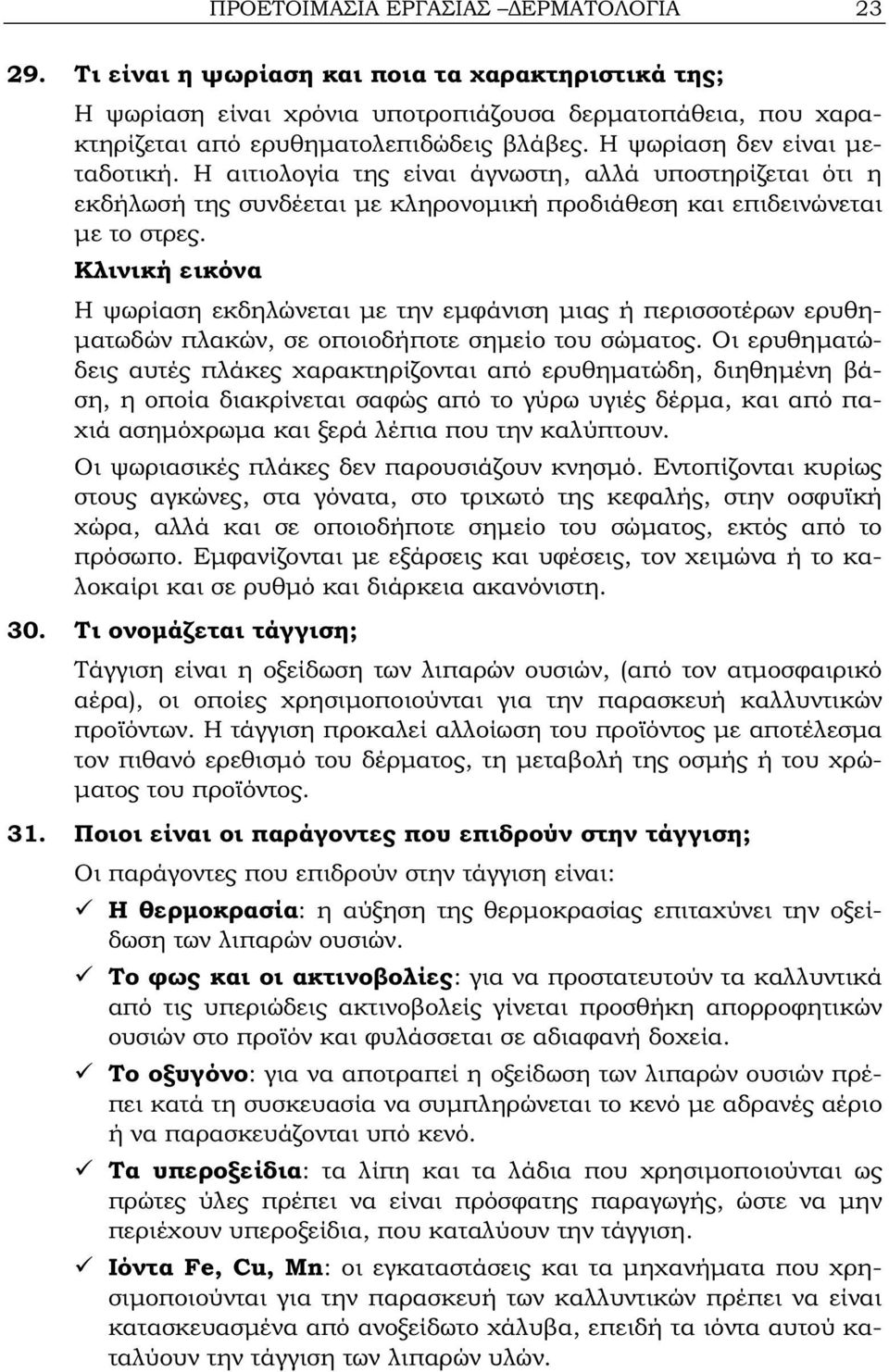 ΠΡΟΕΤΟΙΜΑΣΙΑ ΕΡΓΑΣΙΑΣ –ΔΕΡΜΑΤΟΛΟΓΙΑ 23

29. Τι είναι η ψωρίαση και ποια τα χαρακτηριστικά της;

Η ψωρίαση είναι χρόνια υποτροπιάζουσα δερματοπάθεια, που χαρακτηρίζεται από ερυθηματολεπιδώδεις βλάβες. Η ψωρίαση δεν είναι μεταδοτική. Η αιτιολογία της είναι άγνωστη, αλλά υποστηρίζεται ότι η εκδήλωσή της συνδέεται με κληρονομική προδιάθεση και επιδεινώνεται με το στρες.

Κλινική εικόνα

Η ψωρίαση εκδηλώνεται με την εμφάνιση μιας ή περισσοτέρων ερυθηματωδών πλακών, σε οποιοδήποτε σημείο του σώματος. Οι ερυθηματώδεις αυτές πλάκες χαρακτηρίζονται από ερυθηματώδη, διηθημένη βάση, η οποία διακρίνεται σαφώς από το γύρω υγιές δέρμα, και από παχιά ασημόχρωμα και ξερά λέπια που την καλύπτουν.

Οι ψωριασικές πλάκες δεν παρουσιάζουν κνησμό. Εντοπίζονται κυρίως στους αγκώνες, στα γόνατα, στο τριχωτό της κεφαλής, στην οσφυϊκή χώρα, αλλά και σε οποιοδήποτε σημείο του σώματος, εκτός από το πρόσωπο. Εμφανίζονται με εξάρσεις και υφέσεις, τον χειμώνα ή το καλοκαίρι και σε ρυθμό και διάρκεια ακανόνιστη.

30. Τι ονομάζεται τάγγιση;

Τάγγιση είναι η οξείδωση των λιπαρών ουσιών, (από τον ατμοσφαιρικό αέρα), οι οποίες χρησιμοποιούνται για την παρασκευή καλλυντικών προϊόντων. Η τάγγιση προκαλεί αλλοίωση του προϊόντος με αποτέλεσμα τον πιθανό ερεθισμό του δέρματος, τη μεταβολή της οσμής ή του χρώματος του προϊόντος.

31. Ποιοι είναι οι παράγοντες που επιδρούν στην τάγγιση;

Οι παράγοντες που επιδρούν στην τάγγιση είναι:

✓ Η θερμοκρασία: η αύξηση της θερμοκρασίας επιταχύνει την οξείδωση των λιπαρών ουσιών.

✓ Το φως και οι ακτινοβολίες: για να προστατευτούν τα καλλυντικά από τις υπεριώδεις ακτινοβολίες γίνεται προσθήκη απορροφητικών ουσιών στο προϊόν και φυλάσσεται σε αδιαφανή δοχεία.

✓ Το οξυγόνο: για να αποτραπεί η οξείδωση των λιπαρών ουσιών πρέπει κατά τη συσκευασία να συμπληρώνεται το κενό με αδρανές αέριο ή να παρασκευάζονται υπό κενό.

✓ Τα υπεροξείδια: τα λίπη και τα λάδια που χρησιμοποιούνται ως πρώτες ύλες πρέπει να είναι πρόσφατης παραγωγής, ώστε να μην περιέχουν υπεροξείδια, που καταλύουν την τάγγιση.

✓ Ιόντα Fe, Cu, Mn: οι εγκαταστάσεις και τα μηχανήματα που χρησιμοποιούνται για την παρασκευή των καλλυντικών πρέπει να είναι κατασκευασμένα από ανοξείδωτο χάλυβα, επειδή τα ιόντα αυτού καταλύουν την τάγγιση των λιπαρών υλών.